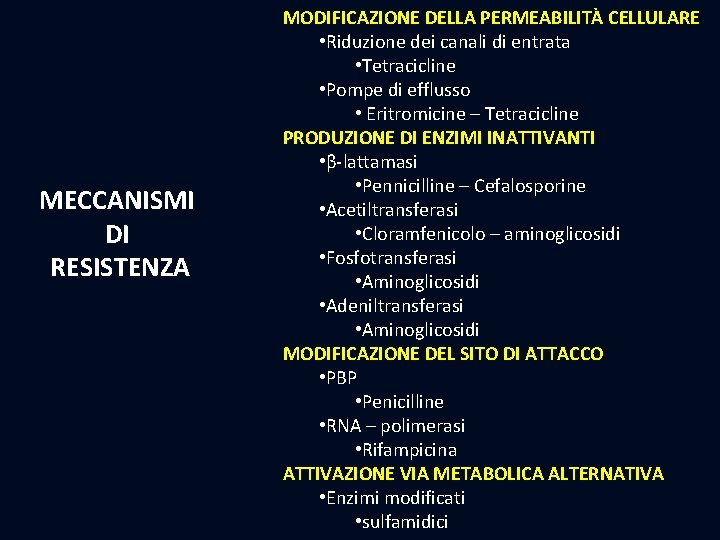 MECCANISMI
DI
RESISTENZA

MODIFICAZIONE DELLA PERMEABILITÀ CELLULARE
•Riduzione dei canali di entrata
•Tetracicline
•Pompe di efflusso
• Eritromicine – Tetracicline
PRODUZIONE DI ENZIMI INATTIVANTI
•β-lattamasi
•Pennicilline – Cefalosporine
•Acetiltransferasi
•Cloramfenicolo – aminoglicosidi
•Fosfotransferasi
•Aminoglicosidi
•Adeniltransferasi
•Aminoglicosidi
MODIFICAZIONE DEL SITO DI ATTACCO
•PBP
•Penicilline
•RNA – polimerasi
•Rifampicina
ATTIVAZIONE VIA METABOLICA ALTERNATIVA
•Enzimi modificati
•sulfamidici